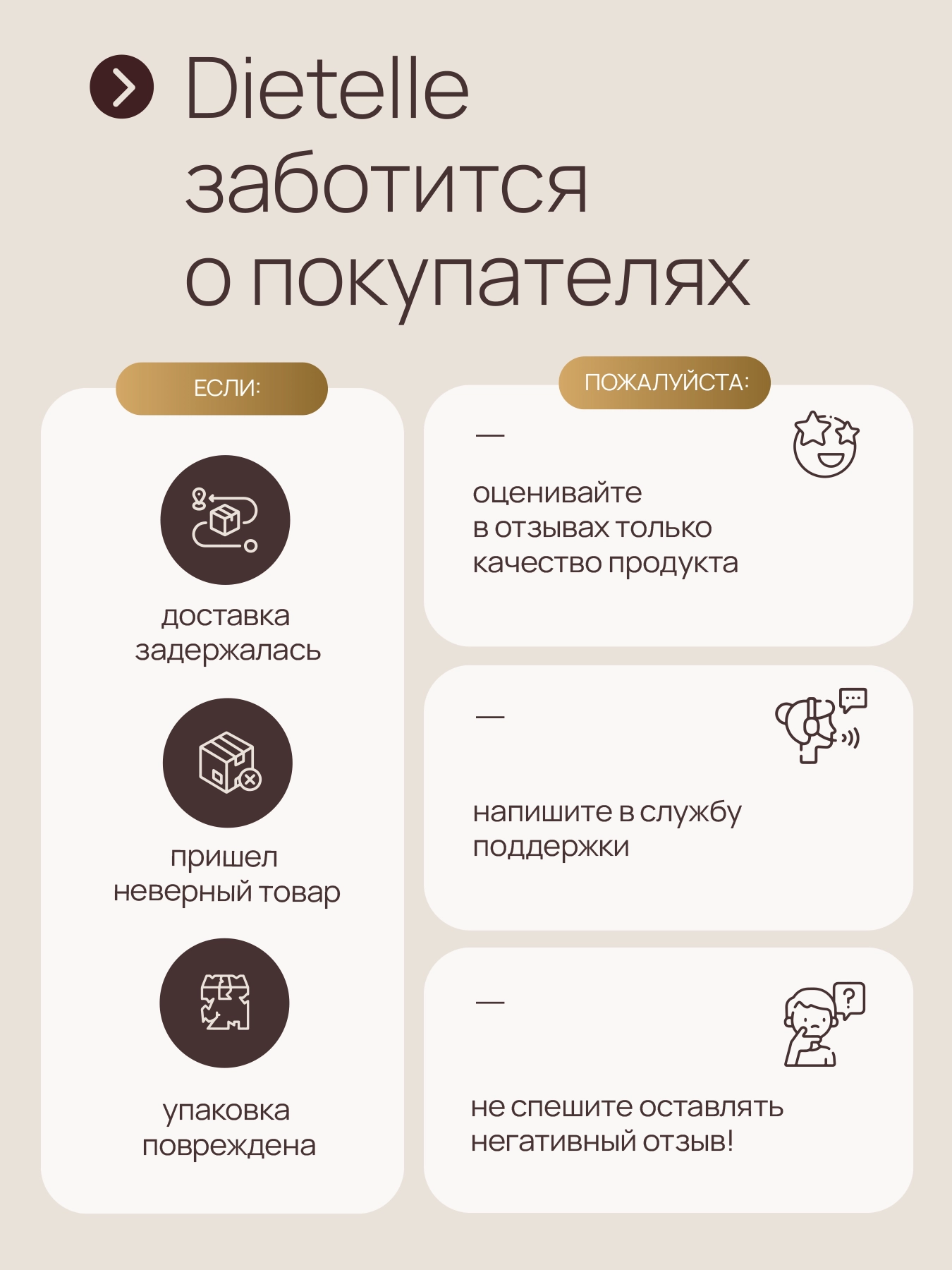 Dietelle заботится о покупателях

ЕСЛИ:

доставка задержалась

пришел неверный товар

упаковка повреждена

ПОЖАЛУЙСТА:

—

оценивайте в отзывах только качество продукта

—

напишите в службу поддержки

—

не спешите оставлять негативный отзыв!